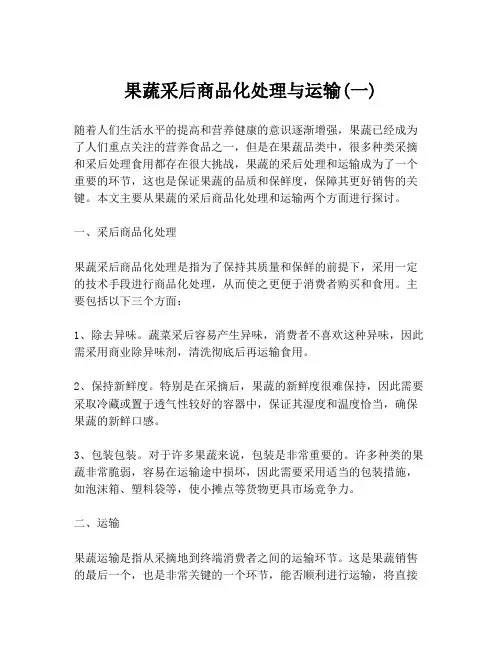 果蔬采后商品化处理与运输(一)

随着人们生活水平的提高和营养健康的意识逐渐增强，果蔬已经成为了人们重点关注的营养食品之一，但是在果蔬品类中，很多种类采摘和采后处理食用都存在很大挑战，果蔬的采后处理和运输成为了一个重要的环节，这也是保证果蔬的品质和保鲜度，保障其更好销售的关键。本文主要从果蔬的采后商品化处理和运输两个方面进行探讨。

一、采后商品化处理

果蔬采后商品化处理是指为了保持其质量和保鲜的前提下，采用一定的技术手段进行商品化处理，从而使之更便于消费者购买和食用。主要包括以下三个方面：

1、除去异味。蔬菜采后容易产生异味，消费者不喜欢这种异味，因此需采用商业除异味剂，清洗彻底后再运输食用。

2、保持新鲜度。特别是在采摘后，果蔬的新鲜度很难保持，因此需要采取冷藏或置于透气性较好的容器中，保证其湿度和温度恰当，确保果蔬的新鲜口感。

3、包装包装。对于许多果蔬来说，包装是非常重要的。许多种类的果蔬非常脆弱，容易在运输途中损坏，因此需要采用适当的包装措施，如泡沫箱、塑料袋等，使小摊点等货物更具市场竞争力。

二、运输

果蔬运输是指从采摘地到终端消费者之间的运输环节。这是果蔬销售的最后一个，也是非常关键的一个环节，能否顺利进行运输，将直接